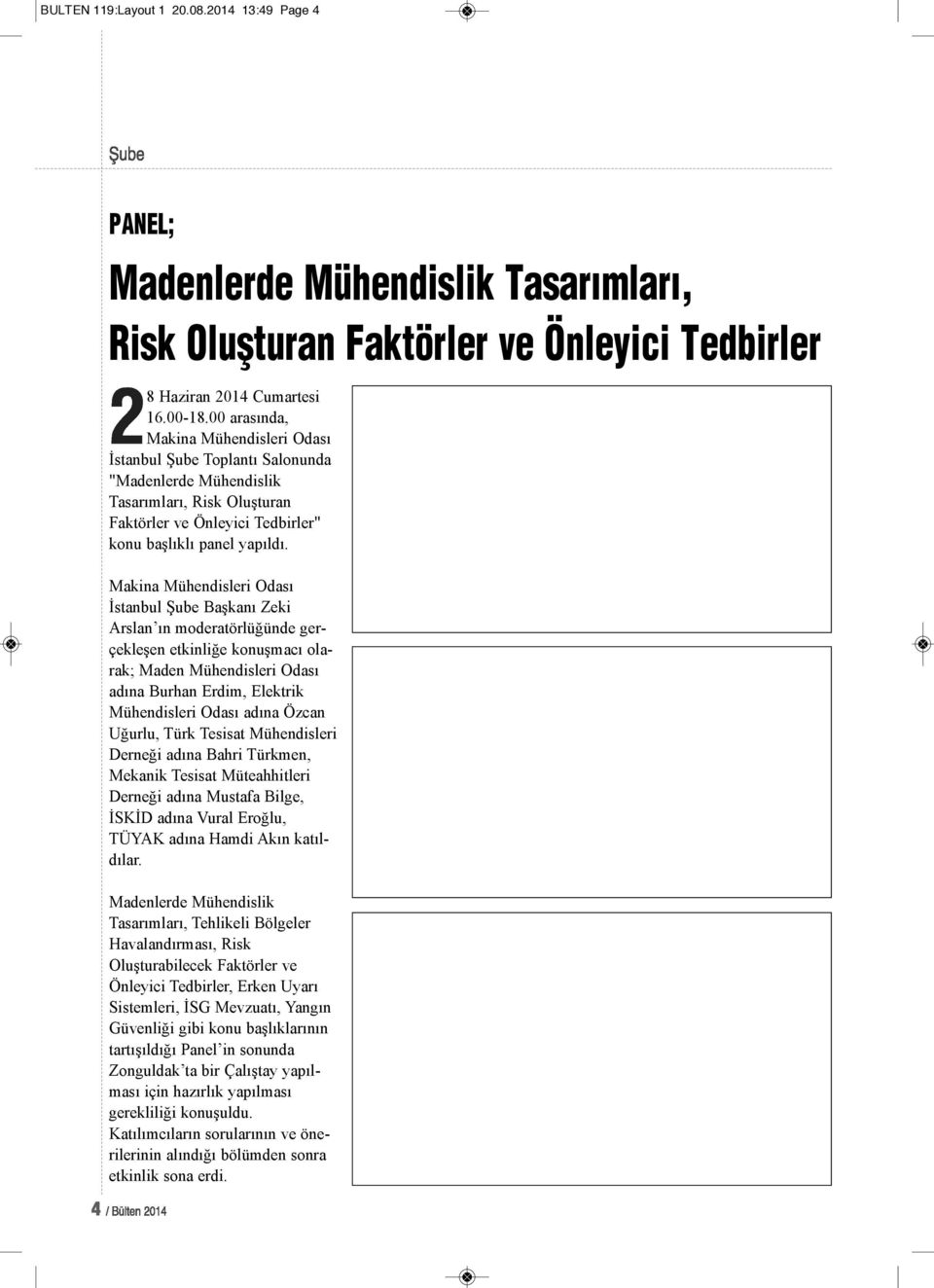 BULTEN 119:Layout 1 20.08.2014 13:49 Page 4

Şube

PANEL;

Madenlerde Mühendislik Tasarımları, Risk Oluşturan Faktörler ve Önleyici Tedbirler

28 Haziran 2014 Cumartesi 16.00-18.00 arasında, Makina Mühendisleri Odası İstanbul Şube Toplantı Salonunda "Madenlerde Mühendislik Tasarımları, Risk Oluşturan Faktörler ve Önleyici Tedbirler" konu başlıklı panel yapıldı.

Makina Mühendisleri Odası İstanbul Şube Başkanı Zeki Arslan'ın moderatörlüğünde gerçekleşen etkinliğe konuşmacı olarak; Maden Mühendisleri Odası adına Burhan Erdim, Elektrik Mühendisleri Odası adına Özcan Uğurlu, Türk Tesisat Mühendisleri Derneği adına Bahri Türkmen, Mekanik Tesisat Müteahhitleri Derneği adına Mustafa Bilge, İSKİD adına Vural Eroğlu, TÜYAK adına Hamdi Akın katıldılar.

Madenlerde Mühendislik Tasarımları, Tehlikeli Bölgeler Havalandırması, Risk Oluşturabilecek Faktörler ve Önleyici Tedbirler, Erken Uyarı Sistemleri, İSG Mevzuatı, Yangın Güvenliği gibi konu başlıklarının tartışıldığı Panel'in sonunda Zonguldak'ta bir Çalıştay yapılması için hazırlık yapılması gerekliliği konuşuldu. Katılımcıların sorularının ve önerilerinin alındığı bölümden sonra etkinlik sona erdi.

4 / Bülten 2014